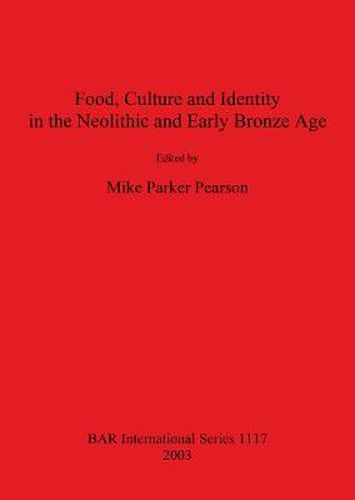 Food, Culture and Identity in the Neolithic and Early Bronze Age

Edited by

Mike Parker Pearson

BAR International Series 1117
2003